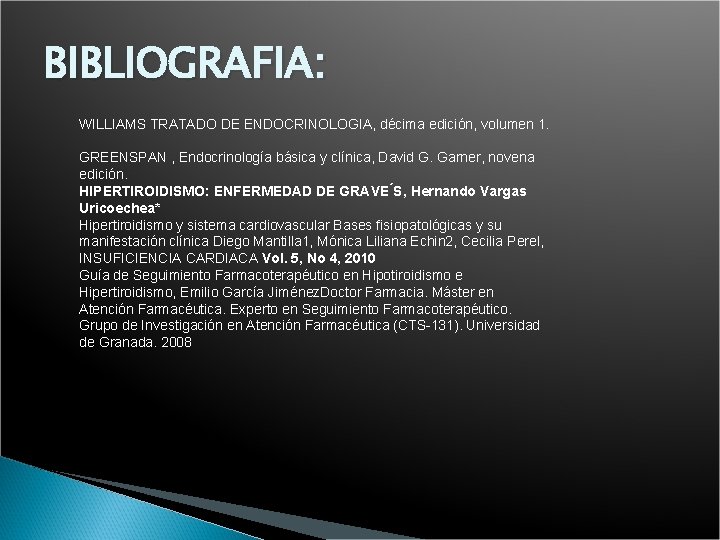 BIBLIOGRAFIA:

WILLIAMS TRATADO DE ENDOCRINOLOGIA, décima edición, volumen 1.

GREENSPAN , Endocrinología básica y clínica, David G. Gamer, novena edición.

HIPERTIROIDISMO: ENFERMEDAD DE GRAVE´S, Hernando Vargas Uricoechea*

Hipertiroidismo y sistema cardiovascular Bases fisiopatológicas y su manifestación clínica Diego Mantilla1, Mónica Liliana Echin2, Cecilia Perel, INSUFICIENCIA CARDIACA Vol. 5, No 4, 2010

Guía de Seguimiento Farmacoterapéutico en Hipotiroidismo e Hipertiroidismo, Emilio García JiménezDoctor Farmacia. Máster en Atención Farmacéutica. Experto en Seguimiento Farmacoterapéutico. Grupo de Investigación en Atención Farmacéutica (CTS-131). Universidad de Granada. 2008